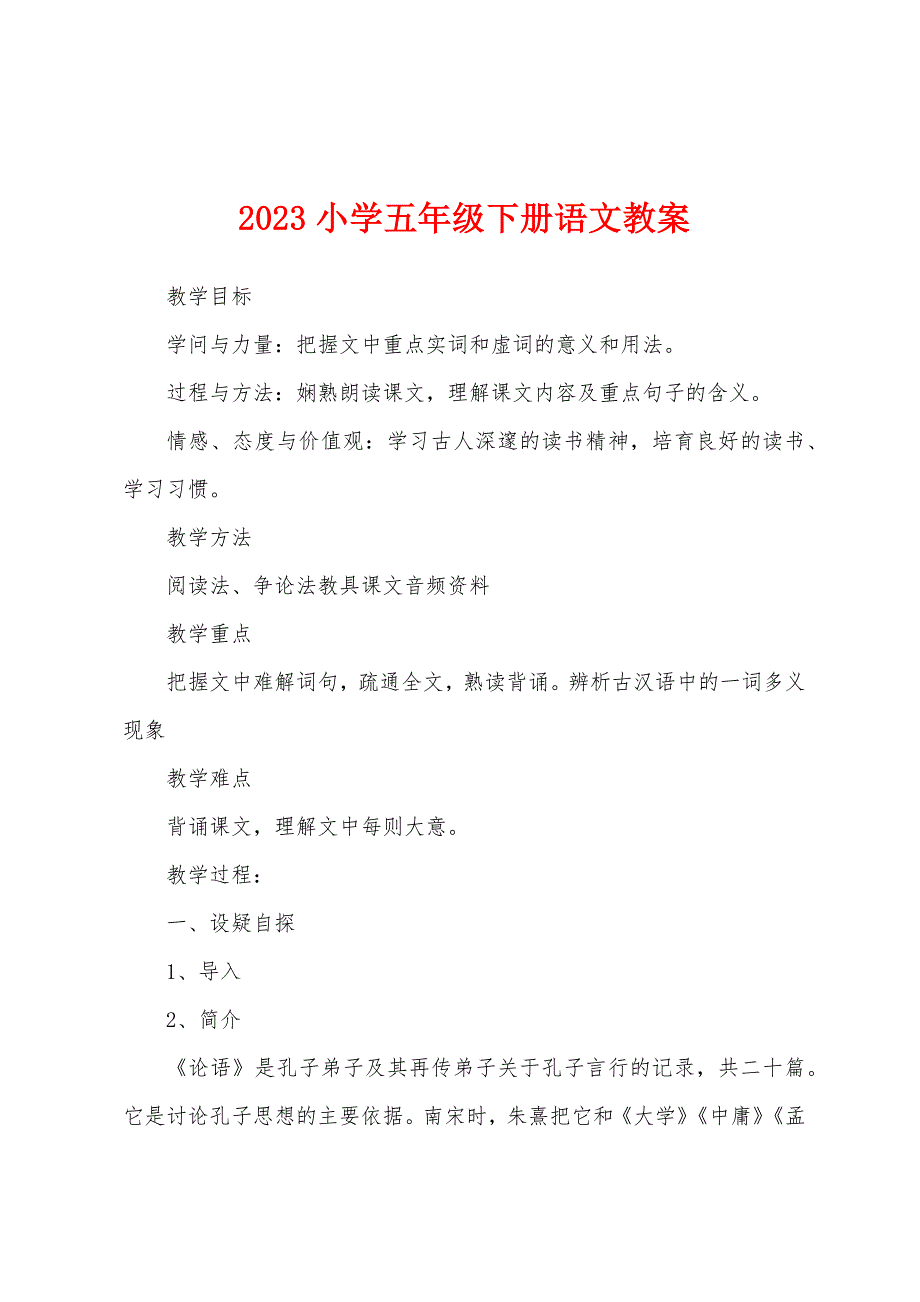 2023 小学五年级下册语文教案

教学目标

学问与力量：把握文中重点实词和虚词的意义和用法。

过程与方法：娴熟朗读课文，理解课文内容及重点句子的含义。

情感、态度与价值观：学习古人深邃的读书精神，培育良好的读书、学习习惯。

教学方法

阅读法、争论法教具课文音频资料

教学重点

把握文中难解词句，疏通全文，熟读背诵。辨析古汉语中的一词多义现象

教学难点

背诵课文，理解文中每则大意。

教学过程：

一、设疑自探

1、导入

2、简介

《论语》是孔子弟子及其再传弟子关于孔子言行的记录，共二十篇。它是讨论孔子思想的主要依据。南宋时，朱熹把它和《大学》《中庸》《孟